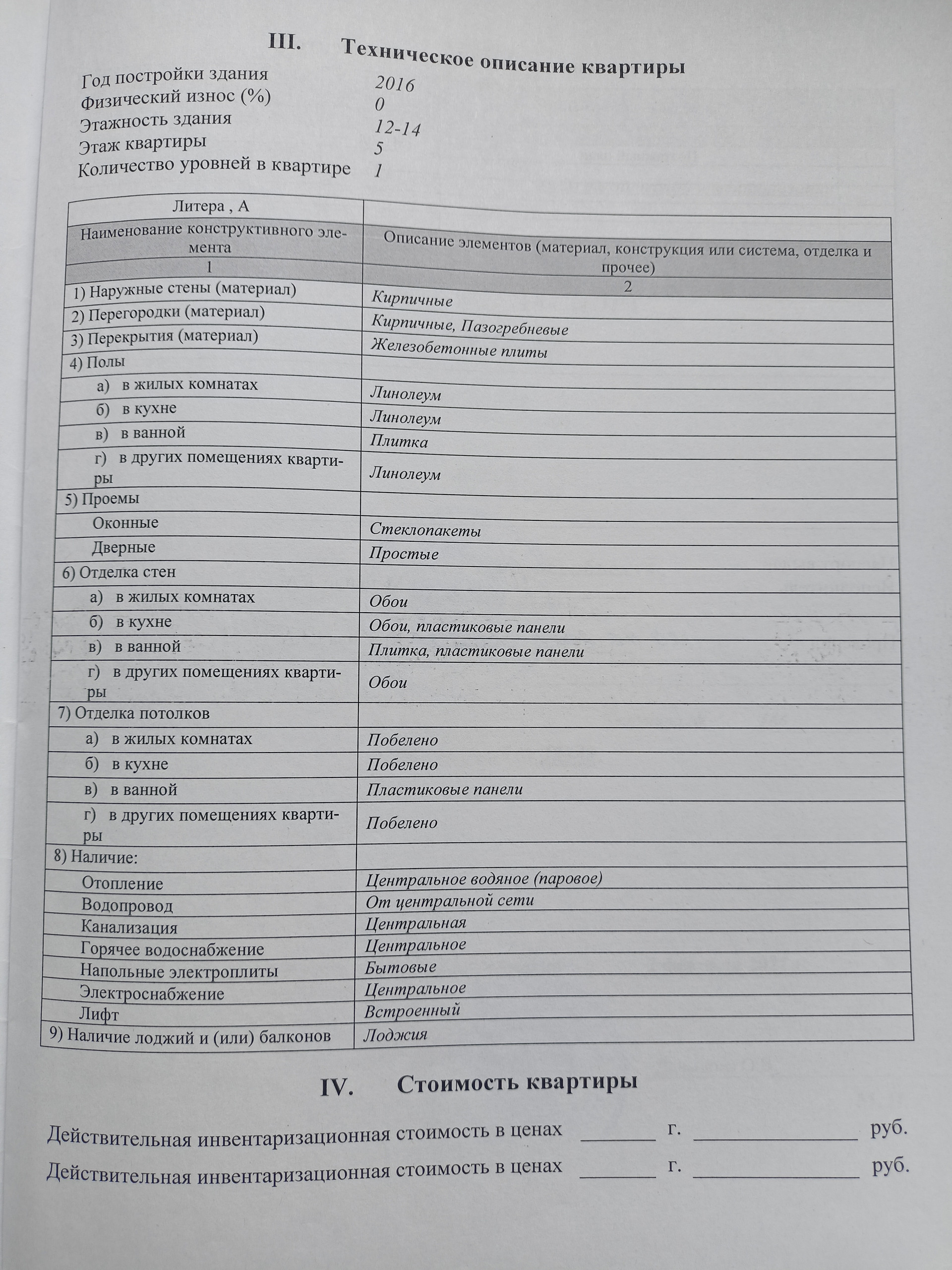 III. Техническое описание квартиры

Год постройки здания 2016
Физический износ (%) 0
Этажность здания 12-14
Этаж квартиры 5
Количество уровней в квартире 1

| Литера , А | |
|---|---|
| Наименование конструктивного элемента | Описание элементов (материал, конструкция или система, отделка и прочее) |
| 1 | 2 |
| 1) Наружные стены (материал) | Кирпичные |
| 2) Перегородки (материал) | Кирпичные, Пазогребневые |
| 3) Перекрытия (материал) | Железобетонные плиты |
| 4) Полы | |
| а) в жилых комнатах | Линолеум |
| б) в кухне | Линолеум |
| в) в ванной | Плитка |
| г) в других помещениях квартиры | Линолеум |
| 5) Проемы | |
| Оконные | Стеклопакеты |
| Дверные | Простые |
| 6) Отделка стен | |
| а) в жилых комнатах | Обои |
| б) в кухне | Обои, пластиковые панели |
| в) в ванной | Плитка, пластиковые панели |
| г) в других помещениях квартиры | Обои |
| 7) Отделка потолков | |
| а) в жилых комнатах | Побелено |
| б) в кухне | Побелено |
| в) в ванной | Пластиковые панели |
| г) в других помещениях квартиры | Побелено |
| 8) Наличие: | |
| Отопление | Центральное водяное (паровое) |
| Водопровод | От центральной сети |
| Канализация | Центральная |
| Горячее водоснабжение | Центральное |
| Напольные электроплиты | Бытовые |
| Электроснабжение | Центральное |
| Лифт | Встроенный |
| 9) Наличие лоджий и (или) балконов | Лоджия |

IV. Стоимость квартиры

Действительная инвентаризационная стоимость в ценах _______ г. ________________ руб.

Действительная инвентаризационная стоимость в ценах _______ г. ________________ руб.